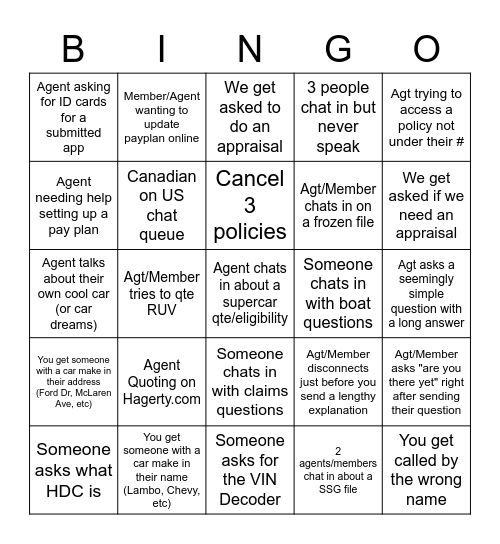 | B | I | N | G | O |
|---|---|---|---|---|
| Agent asking for ID cards for a submitted app | Member/Agent wanting to update payplan online | We get asked to do an appraisal | 3 people chat in but never speak | Agt trying to access a policy not under their # |
| Agent needing help setting up a pay plan | Canadian on US chat queue | Cancel 3 policies | Agt/Member chats in on a frozen file | We get asked if we need an appraisal |
| Agent talks about their own cool car (or car dreams) | Agt/Member tries to qte RUV | Agent chats in about a supercar qte/eligibility | Someone chats in with boat questions | Agt asks a seemingly simple question with a long answer |
| You get someone with a car make in their address (Ford Dr, McLaren Ave, etc) | Agent Quoting on Hagerty.com | Someone chats in with claims questions | Agt/Member disconnects just before you send a lengthy explanation | Agt/Member asks "are you there yet" right after sending their question |
| Someone asks what HDC is | You get someone with a car make in their name (Lambo, Chevy, etc) | Someone asks for the VIN Decoder | 2 agents/members chat in about a SSG file | You get called by the wrong name |